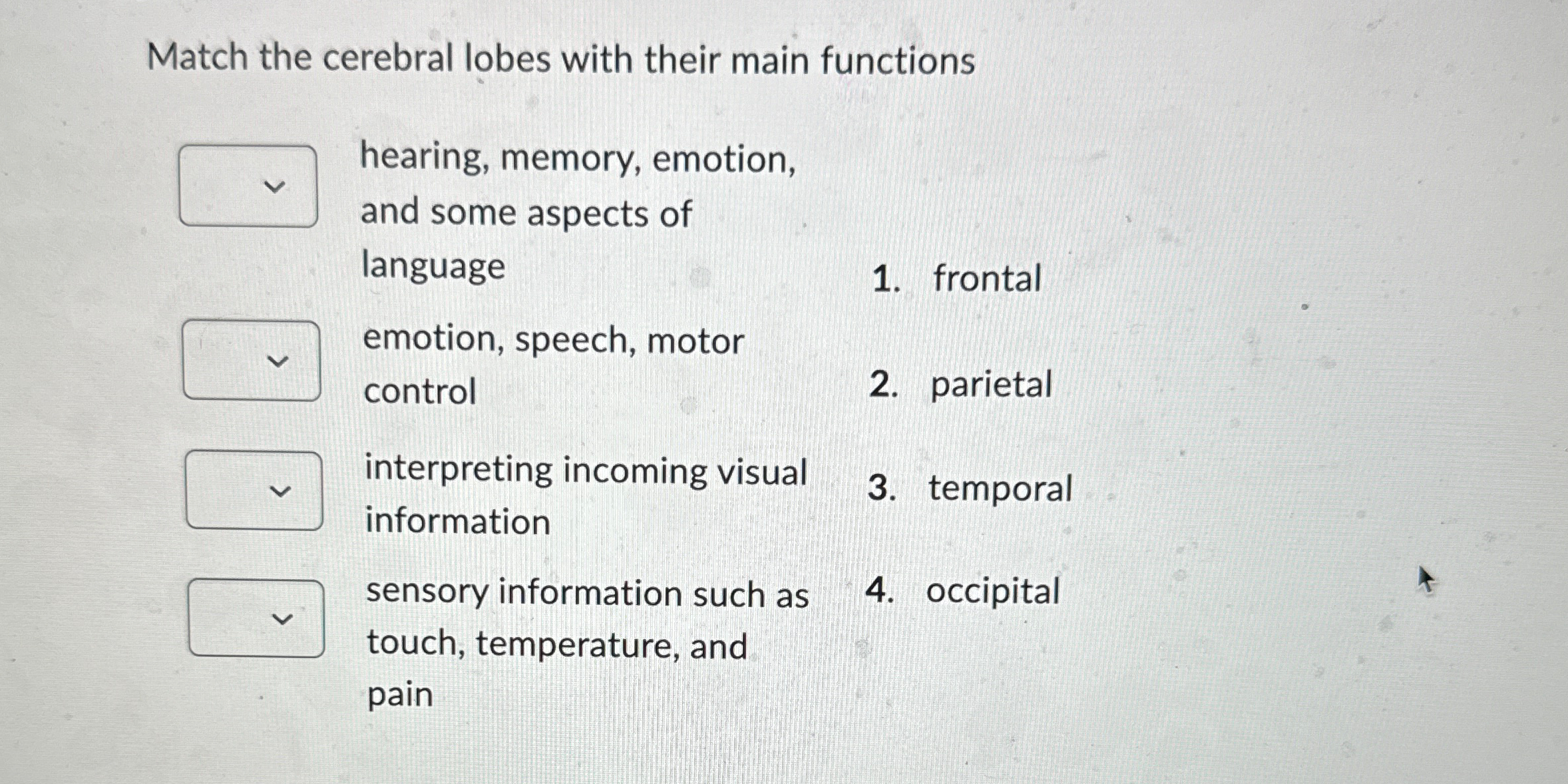 Match the cerebral lobes with their main functions

hearing, memory, emotion, and some aspects of language

emotion, speech, motor control

interpreting incoming visual information

sensory information such as touch, temperature, and pain

1. frontal

2. parietal

3. temporal

4. occipital